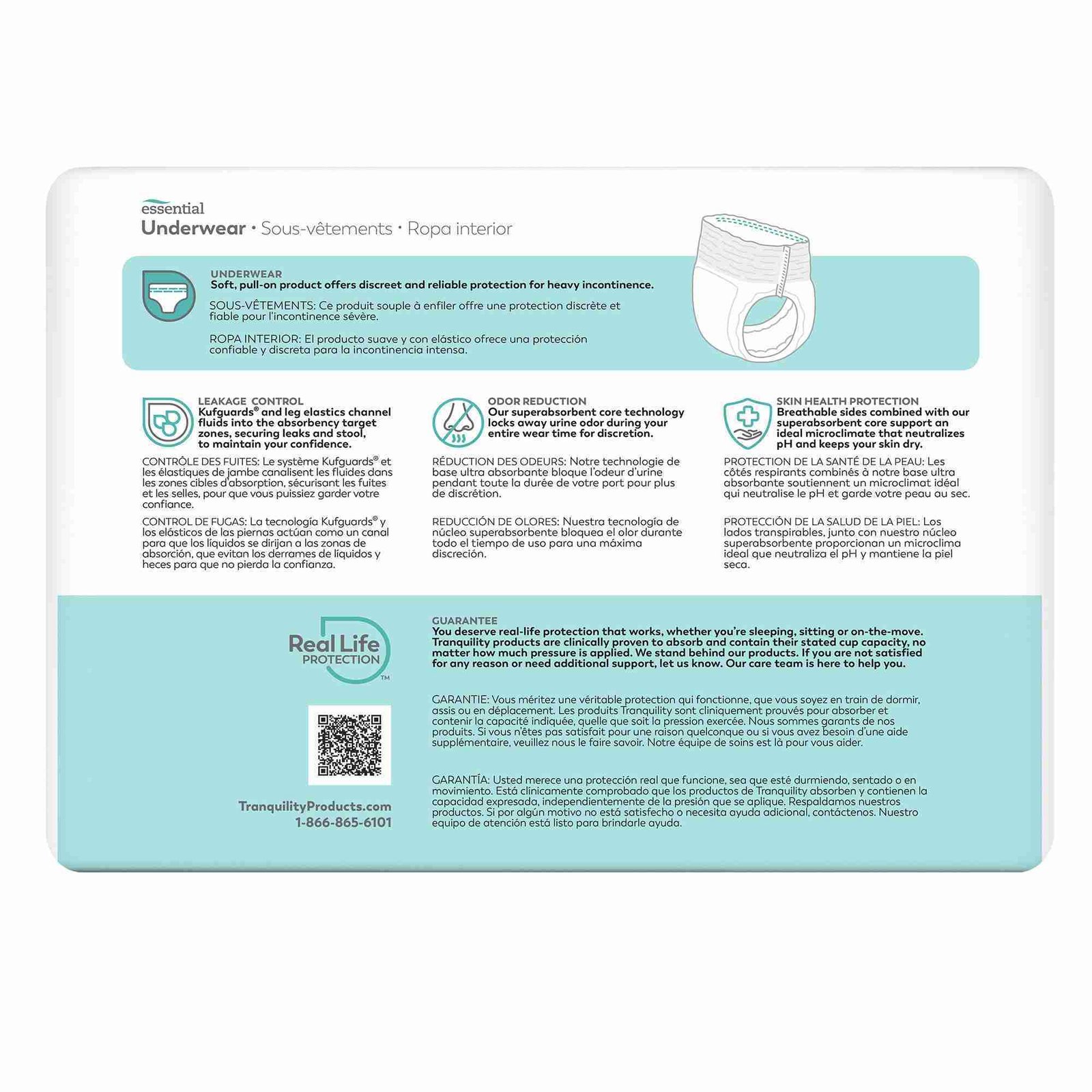 essential
Underwear • Sous-vêtements • Ropa interior

UNDERWEAR
Soft, pull-on product offers discreet and reliable protection for heavy incontinence.

SOUS-VÊTEMENTS: Ce produit souple à enfiler offre une protection discrète et fiable pour l'incontinence sévère.

ROPA INTERIOR: El producto suave y con elástico ofrece una protección confiable y discreta para la incontinencia intensa.

LEAKAGE CONTROL
Kufguards® and leg elastics channel fluids into the absorbency target zones, securing leaks and stool, to maintain your confidence.

CONTRÔLE DES FUITES: Le système Kufguards® et les élastiques de jambe canalisent les fluides dans les zones cibles d'absorption, sécurisant les fuites et les selles, pour que vous puissiez garder votre confiance.

CONTROL DE FUGAS: La tecnología Kufguards® y los elásticos de las piernas actúan como un canal para que los líquidos se dirijan a las zonas de absorción, que evitan los derrames de líquidos y heces para que no pierda la confianza.

ODOR REDUCTION
Our superabsorbent core technology locks away urine odor during your entire wear time for discretion.

RÉDUCTION DES ODEURS: Notre technologie de base ultra absorbante bloque l'odeur d'urine pendant toute la durée de votre port pour plus de discrétion.

REDUCCIÓN DE OLORES: Nuestra tecnología de núcleo superabsorbente bloquea el olor durante todo el tiempo de uso para una máxima discreción.

SKIN HEALTH PROTECTION
Breathable sides combined with our superabsorbent core support an ideal microclimate that neutralizes pH and keeps your skin dry.

PROTECTION DE LA SANTÉ DE LA PEAU: Les côtés respirants combinés à notre base ultra absorbante soutiennent un microclimat idéal qui neutralise le pH et garde votre peau au sec.

PROTECCIÓN DE LA SALUD DE LA PIEL: Los lados transpirables, junto con nuestro núcleo superabsorbente proporcionan un microclima ideal que neutraliza el pH y mantiene la piel seca.

Real Life
PROTECTION
™

TranquilityProducts.com
1-866-865-6101

GUARANTEE
You deserve real-life protection that works, whether you're sleeping, sitting or on-the-move. Tranquility products are clinically proven to absorb and contain their stated cup capacity, no matter how much pressure is applied. We stand behind our products. If you are not satisfied for any reason or need additional support, let us know. Our care team is here to help you.

GARANTIE: Vous méritez une véritable protection qui fonctionne, que vous soyez en train de dormir, assis ou en déplacement. Les produits Tranquility sont cliniquement prouvés pour absorber et contenir la capacité indiquée, quelle que soit la pression exercée. Nous sommes garants de nos produits. Si vous n'êtes pas satisfait pour une raison quelconque ou si vous avez besoin d'une aide supplémentaire, veuillez nous le faire savoir. Notre équipe de soins est là pour vous aider.

GARANTÍA: Usted merece una protección real que funcione, sea que esté durmiendo, sentado o en movimiento. Está clínicamente comprobado que los productos de Tranquility absorben y contienen la capacidad expresada, independientemente de la presión que se aplique. Respaldamos nuestros productos. Si por algún motivo no está satisfecho o necesita ayuda adicional, contáctenos. Nuestro equipo de atención está listo para brindarle ayuda.